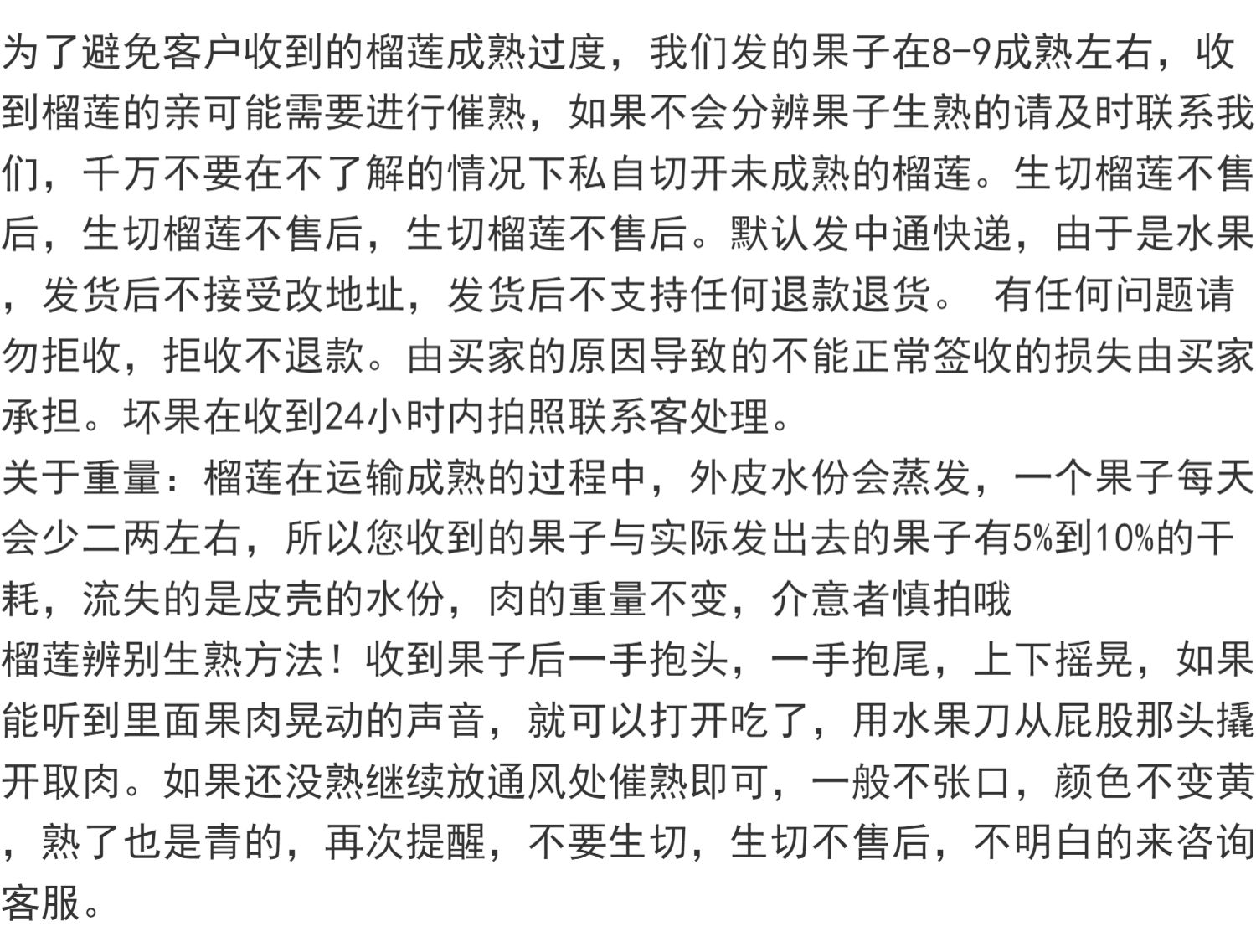 为了避免客户收到的榴莲成熟过度，我们发的果子在8-9成熟左右，收到榴莲的亲可能需要进行催熟，如果不会分辨果子生熟的请及时联系我们，千万不要在不了解的情况下私自切开未成熟的榴莲。生切榴莲不售后，生切榴莲不售后，生切榴莲不售后。默认发中通快递，由于是水果，发货后不接受改地址，发货后不支持任何退款退货。 有任何问题请勿拒收，拒收不退款。由买家的原因导致的不能正常签收的损失由买家承担。坏果在收到24小时内拍照联系客处理。
关于重量：榴莲在运输成熟的过程中，外皮水份会蒸发，一个果子每天会少二两左右，所以您收到的果子与实际发出去的果子有5%到10%的干耗，流失的是皮壳的水份，肉的重量不变，介意者慎拍哦
榴莲辨别生熟方法！收到果子后一手抱头，一手抱尾，上下摇晃，如果能听到里面果肉晃动的声音，就可以打开吃了，用水果刀从屁股那头撬开取肉。如果还没熟继续放通风处催熟即可，一般不张口，颜色不变黄，熟了也是青的，再次提醒，不要生切，生切不售后，不明白的来咨询客服。